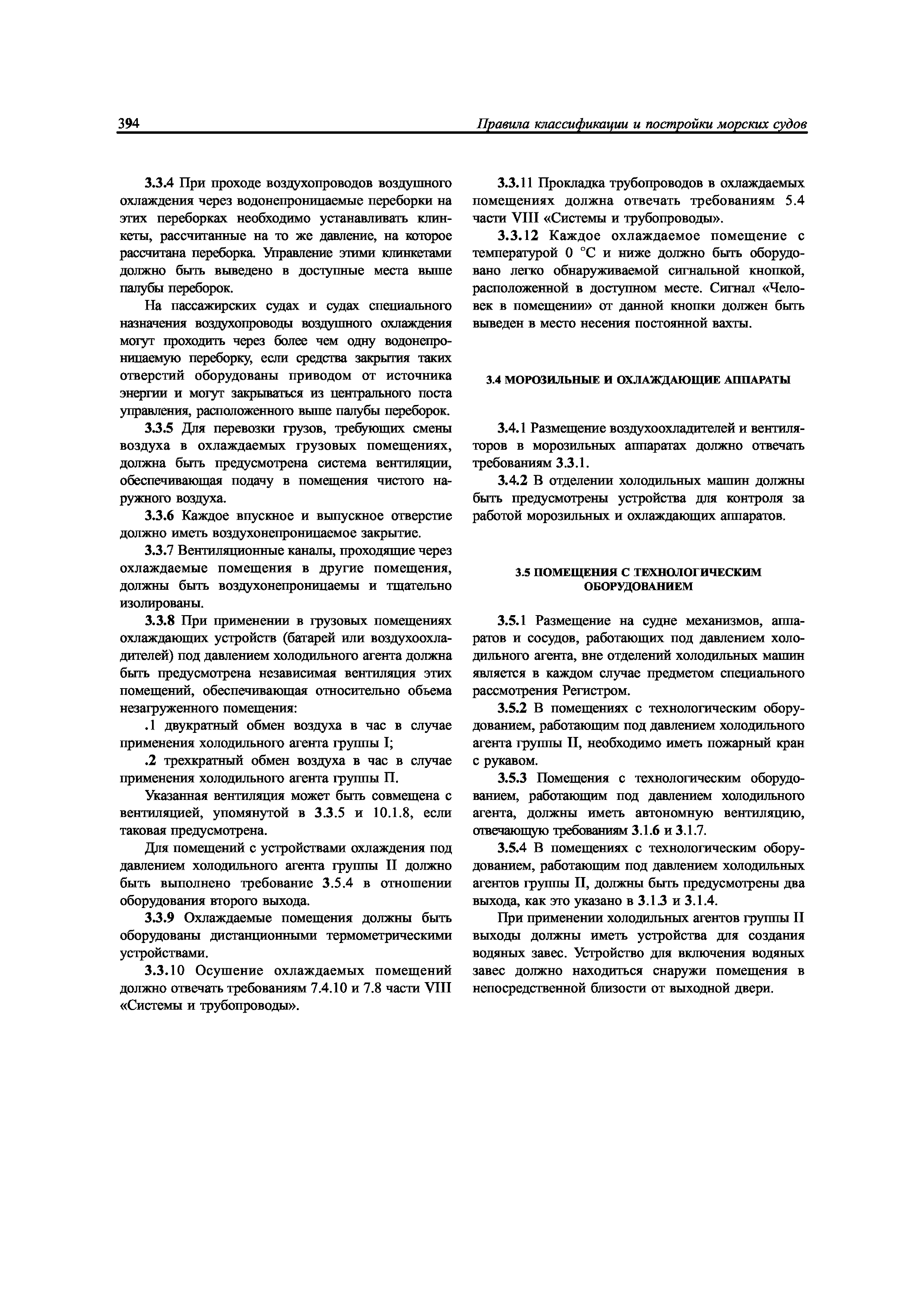 394 Правила классификации и постройки морских судов

3.3.4 При проходе воздухопроводов воздушного охлаждения через водонепроницаемые переборки на этих переборках необходимо устанавливать клинкеты, рассчитанные на то же давление, на которое рассчитана переборка. Управление этими клинкетами должно быть выведено в доступные места выше палубы переборок.

На пассажирских судах и судах специального назначения воздухопроводы воздушного охлаждения могут проходить через более чем одну водонепроницаемую переборку, если средства закрытия таких отверстий оборудованы приводом от источника энергии и могут закрываться из центрального поста управления, расположенного выше палубы переборок.

3.3.5 Для перевозки грузов, требующих смены воздуха в охлаждаемых грузовых помещениях, должна быть предусмотрена система вентиляции, обеспечивающая подачу в помещения чистого наружного воздуха.

3.3.6 Каждое впускное и выпускное отверстие должно иметь воздухонепроницаемое закрытие.

3.3.7 Вентиляционные каналы, проходящие через охлаждаемые помещения в другие помещения, должны быть воздухонепроницаемы и тщательно изолированы.

3.3.8 При применении в грузовых помещениях охлаждающих устройств (батарей или воздухоохладителей) под давлением холодильного агента должна быть предусмотрена независимая вентиляция этих помещений, обеспечивающая относительно объема незагруженного помещения:

.1 двукратный обмен воздуха в час в случае применения холодильного агента группы I;

.2 трехкратный обмен воздуха в час в случае применения холодильного агента группы П.

Указанная вентиляция может быть совмещена с вентиляцией, упомянутой в 3.3.5 и 10.1.8, если таковая предусмотрена.

Для помещений с устройствами охлаждения под давлением холодильного агента группы II должно быть выполнено требование 3.5.4 в отношении оборудования второго выхода.

3.3.9 Охлаждаемые помещения должны быть оборудованы дистанционными термометрическими устройствами.

3.3.10 Осушение охлаждаемых помещений должно отвечать требованиям 7.4.10 и 7.8 части VIII «Системы и трубопроводы».

3.3.11 Прокладка трубопроводов в охлаждаемых помещениях должна отвечать требованиям 5.4 части VIII «Системы и трубопроводы».

3.3.12 Каждое охлаждаемое помещение с температурой 0 °С и ниже должно быть оборудовано легко обнаруживаемой сигнальной кнопкой, расположенной в доступном месте. Сигнал «Человек в помещении» от данной кнопки должен быть выведен в место несения постоянной вахты.

3.4 МОРОЗИЛЬНЫЕ И ОХЛАЖДАЮЩИЕ АППАРАТЫ

3.4.1 Размещение воздухоохладителей и вентиляторов в морозильных аппаратах должно отвечать требованиям 3.3.1.

3.4.2 В отделении холодильных машин должны быть предусмотрены устройства для контроля за работой морозильных и охлаждающих аппаратов.

3.5 ПОМЕЩЕНИЯ С ТЕХНОЛОГИЧЕСКИМ ОБОРУДОВАНИЕМ

3.5.1 Размещение на судне механизмов, аппаратов и сосудов, работающих под давлением холодильного агента, вне отделений холодильных машин является в каждом случае предметом специального рассмотрения Регистром.

3.5.2 В помещениях с технологическим оборудованием, работающим под давлением холодильного агента группы II, необходимо иметь пожарный кран с рукавом.

3.5.3 Помещения с технологическим оборудованием, работающим под давлением холодильного агента, должны иметь автономную вентиляцию, отвечающую требованиям 3.1.6 и 3.1.7.

3.5.4 В помещениях с технологическим оборудованием, работающим под давлением холодильных агентов группы II, должны быть предусмотрены два выхода, как это указано в 3.1.3 и 3.1.4.

При применении холодильных агентов группы II выходы должны иметь устройства для создания водяных завес. Устройство для включения водяных завес должно находиться снаружи помещения в непосредственной близости от выходной двери.